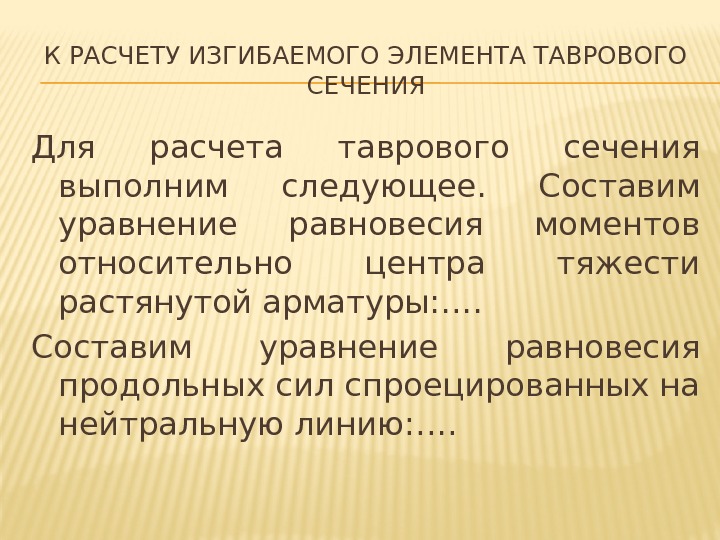 К РАСЧЕТУ ИЗГИБАЕМОГО ЭЛЕМЕНТА ТАВРОВОГО СЕЧЕНИЯ

Для расчета таврового сечения выполним следующее. Составим уравнение равновесия моментов относительно центра тяжести растянутой арматуры:….

Составим уравнение равновесия продольных сил спроецированных на нейтральную линию:….